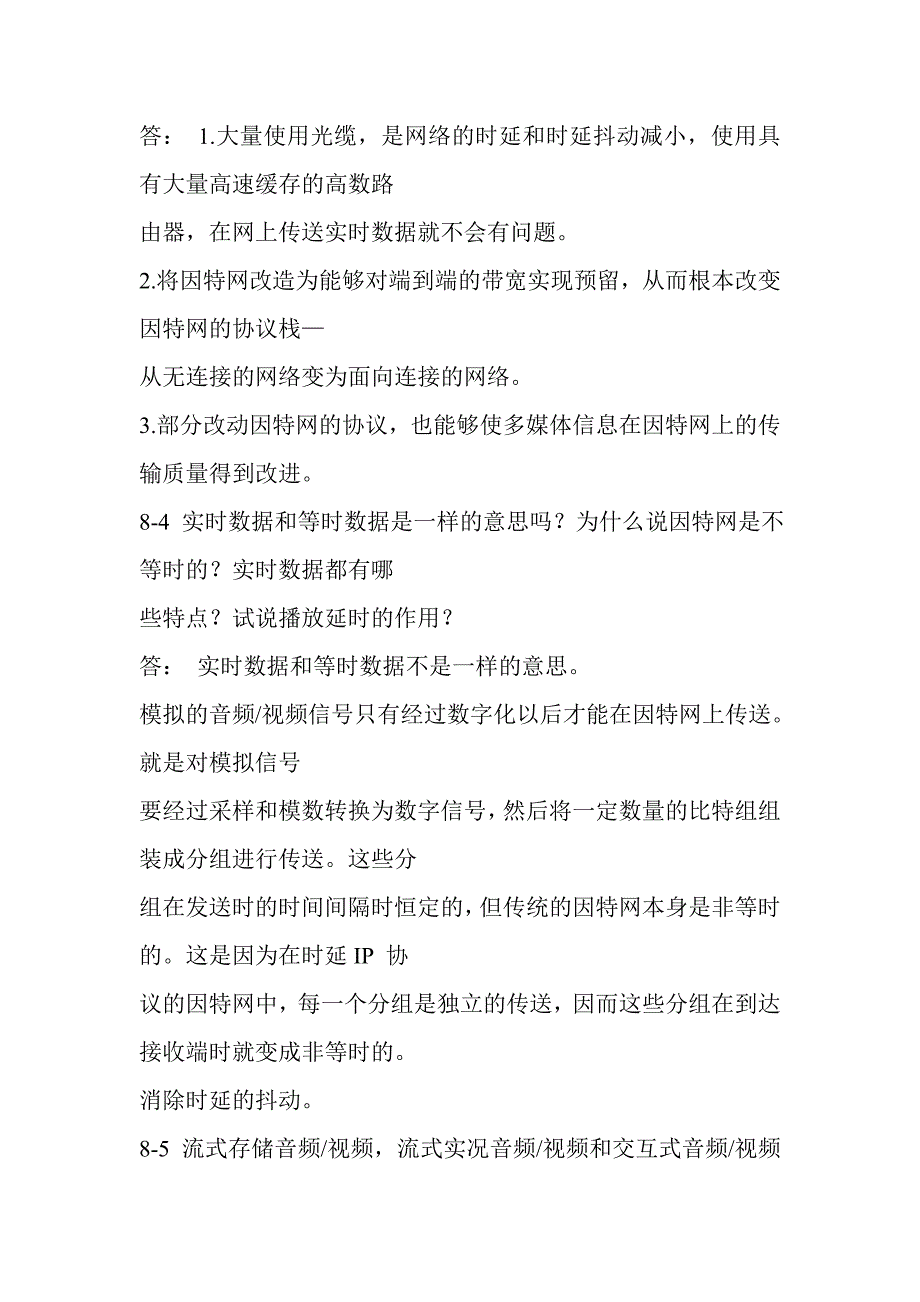 答： 1.大量使用光缆，是网络的时延和时延抖动减小，使用具有大量高速缓存的高数路
由器，在网上传送实时数据就不会有问题。
2.将因特网改造为能够对端到端的带宽实现预留，从而根本改变因特网的协议栈—
从无连接的网络变为面向连接的网络。
3.部分改动因特网的协议，也能够使多媒体信息在因特网上的传输质量得到改进。
8-4 实时数据和等时数据是一样的意思吗？为什么说因特网是不等时的？实时数据都有哪
些特点？试说播放延时的作用？
答： 实时数据和等时数据不是一样的意思。
模拟的音频/视频信号只有经过数字化以后才能在因特网上传送。就是对模拟信号
要经过采样和模数转换为数字信号，然后将一定数量的比特组组装成分组进行传送。这些分
组在发送时的时间间隔时恒定的，但传统的因特网本身是非等时的。这是因为在时延 IP 协
议的因特网中，每一个分组是独立的传送，因而这些分组在到达接收端时就变成非等时的。
消除时延的抖动。
8-5 流式存储音频/视频，流式实况音频/视频和交互式音频/视频